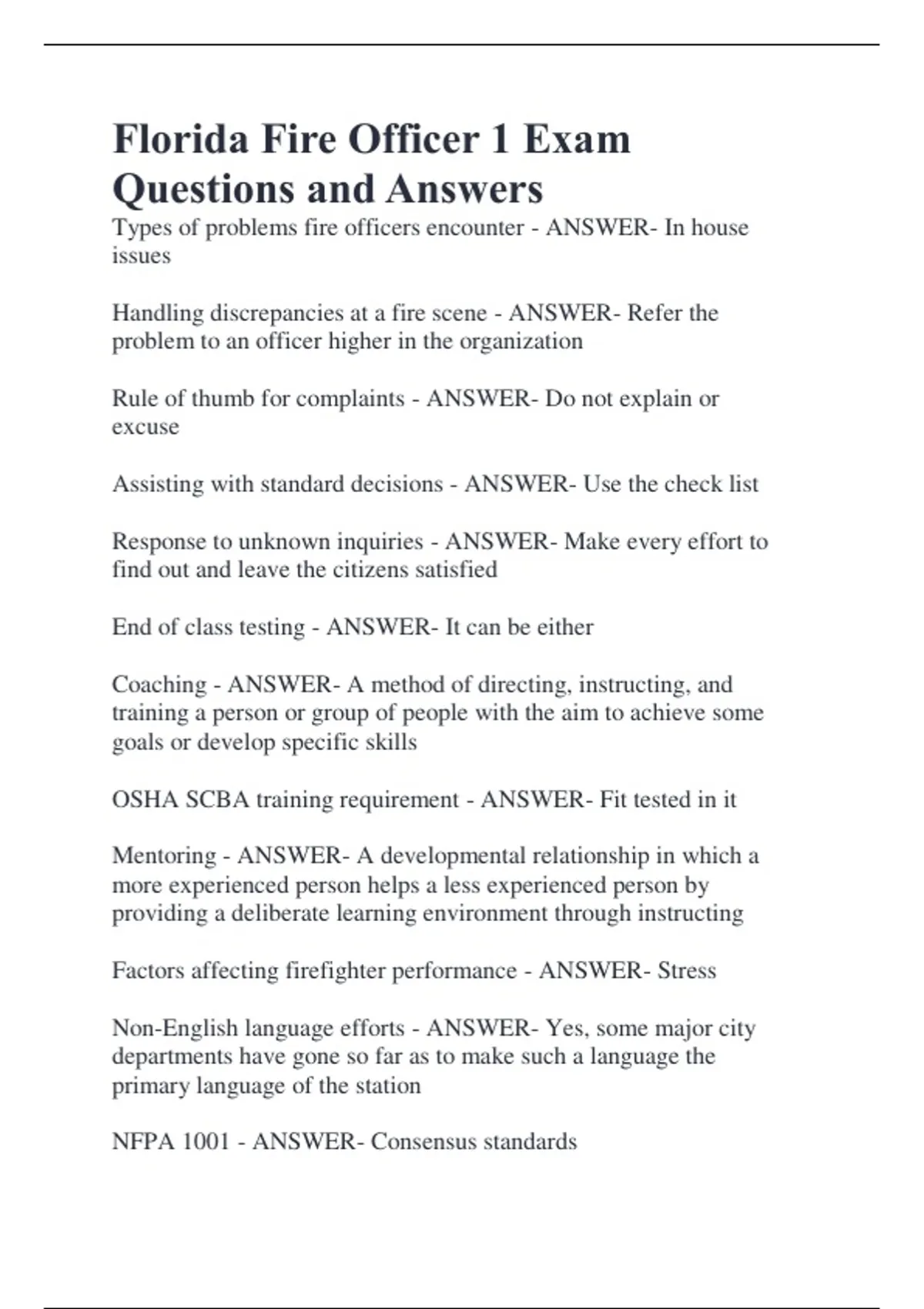 Florida Fire Officer 1 Exam Questions and Answers

Types of problems fire officers encounter - ANSWER- In house issues

Handling discrepancies at a fire scene - ANSWER- Refer the problem to an officer higher in the organization

Rule of thumb for complaints - ANSWER- Do not explain or excuse

Assisting with standard decisions - ANSWER- Use the check list

Response to unknown inquiries - ANSWER- Make every effort to find out and leave the citizens satisfied

End of class testing - ANSWER- It can be either

Coaching - ANSWER- A method of directing, instructing, and training a person or group of people with the aim to achieve some goals or develop specific skills

OSHA SCBA training requirement - ANSWER- Fit tested in it

Mentoring - ANSWER- A developmental relationship in which a more experienced person helps a less experienced person by providing a deliberate learning environment through instructing

Factors affecting firefighter performance - ANSWER- Stress

Non-English language efforts - ANSWER- Yes, some major city departments have gone so far as to make such a language the primary language of the station

NFPA 1001 - ANSWER- Consensus standards